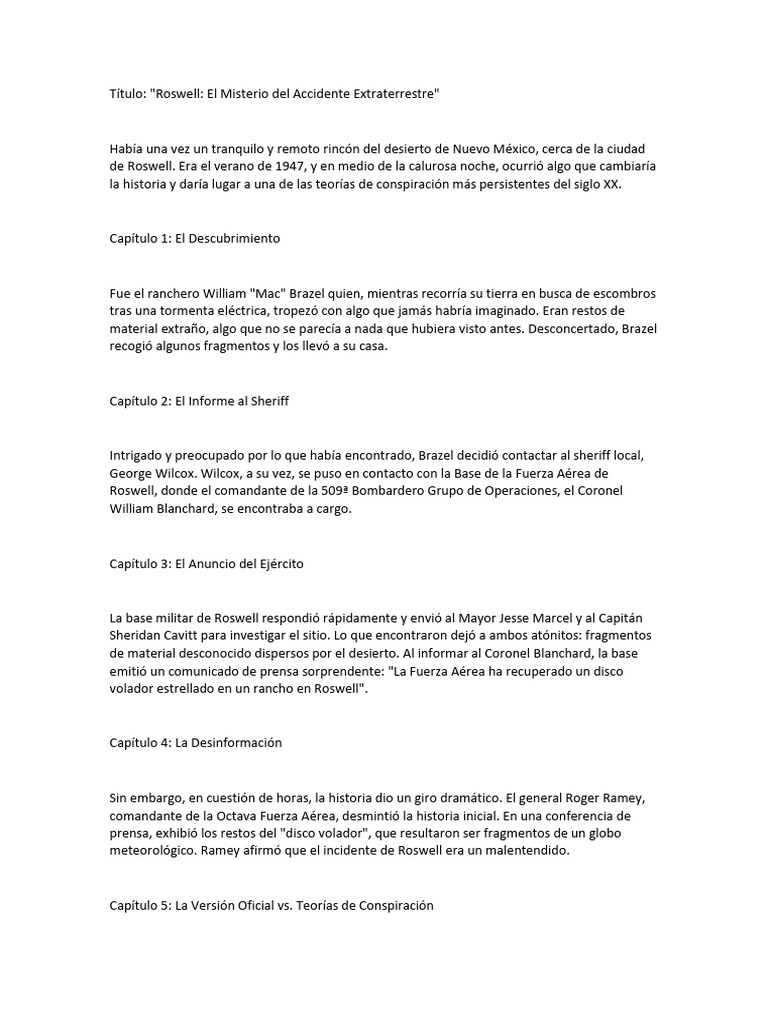 Título: "Roswell: El Misterio del Accidente Extraterrestre"

Había una vez un tranquilo y remoto rincón del desierto de Nuevo México, cerca de la ciudad de Roswell. Era el verano de 1947, y en medio de la calurosa noche, ocurrió algo que cambiaría la historia y daría lugar a una de las teorías de conspiración más persistentes del siglo XX.

Capítulo 1: El Descubrimiento

Fue el ranchero William "Mac" Brazel quien, mientras recorría su tierra en busca de escombros tras una tormenta eléctrica, tropezó con algo que jamás habría imaginado. Eran restos de material extraño, algo que no se parecía a nada que hubiera visto antes. Desconcertado, Brazel recogió algunos fragmentos y los llevó a su casa.

Capítulo 2: El Informe al Sheriff

Intrigado y preocupado por lo que había encontrado, Brazel decidió contactar al sheriff local, George Wilcox. Wilcox, a su vez, se puso en contacto con la Base de la Fuerza Aérea de Roswell, donde el comandante de la 509ª Bombardero Grupo de Operaciones, el Coronel William Blanchard, se encontraba a cargo.

Capítulo 3: El Anuncio del Ejército

La base militar de Roswell respondió rápidamente y envió al Mayor Jesse Marcel y al Capitán Sheridan Cavitt para investigar el sitio. Lo que encontraron dejó a ambos atónitos: fragmentos de material desconocido dispersos por el desierto. Al informar al Coronel Blanchard, la base emitió un comunicado de prensa sorprendente: "La Fuerza Aérea ha recuperado un disco volador estrellado en un rancho en Roswell".

Capítulo 4: La Desinformación

Sin embargo, en cuestión de horas, la historia dio un giro dramático. El general Roger Ramey, comandante de la Octava Fuerza Aérea, desmintió la historia inicial. En una conferencia de prensa, exhibió los restos del "disco volador", que resultaron ser fragmentos de un globo meteorológico. Ramey afirmó que el incidente de Roswell era un malentendido.

Capítulo 5: La Versión Oficial vs. Teorías de Conspiración